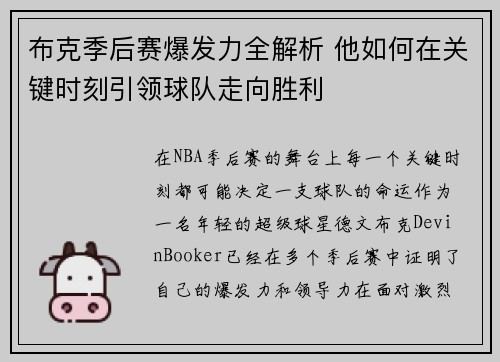 布克季后赛爆发力全解析 他如何在关键时刻引领球队走向胜利

在NBA季后赛的舞台上每一个关键时刻都可能决定一支球队的命运作为一名年轻的超级球星德文布克DevinBooker已经在多个季后赛中证明了自己的爆发力和领导力在面对激烈